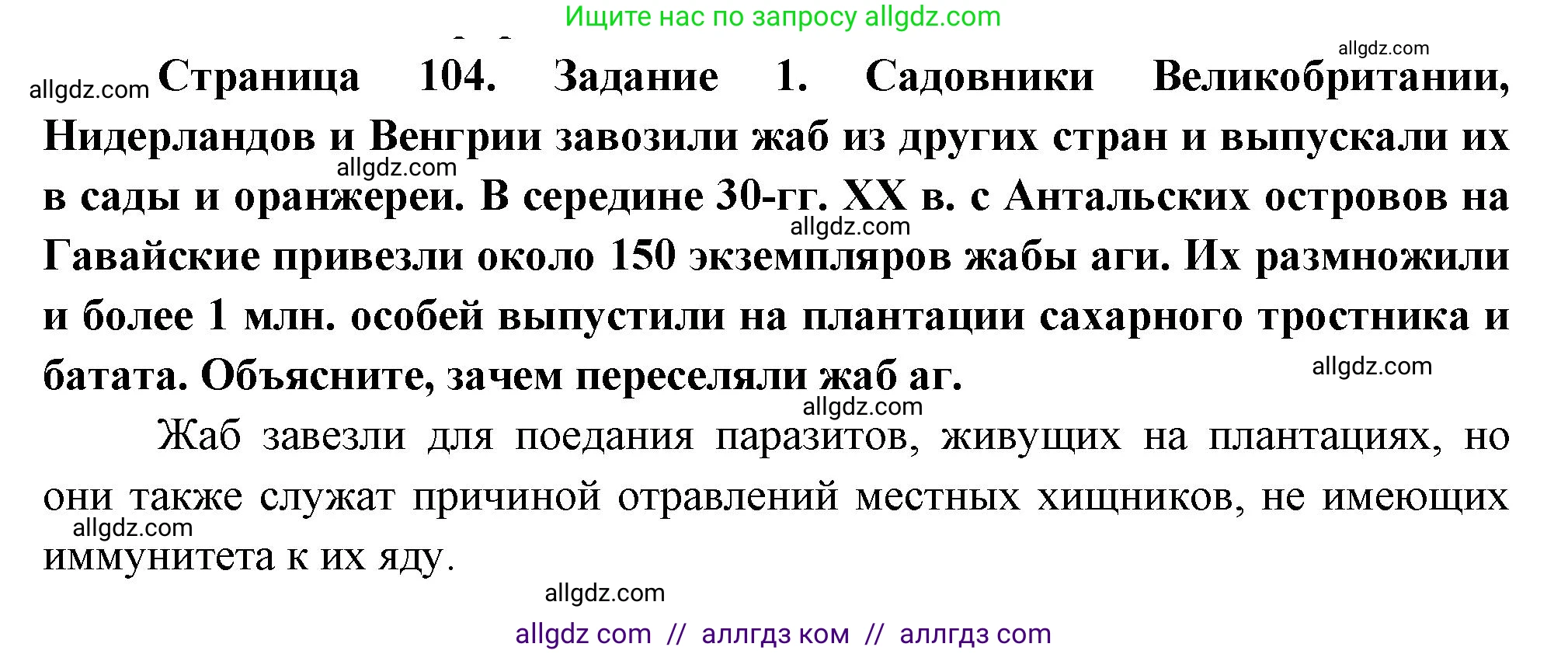 Ищите нас по запросу allgdz.com

allgdz.com

allgdz.com Страница 104. Задание 1. Садовники Великобритании, Нидерландов и Венгрии завозили жаб из других стран и выпускали их в сады и оранжереи. В середине 30-гг. XX в. с Антальских островов на Гавайские привезли около 150 экземпляров жабы аги. Их размножили и более 1 млн. особей выпустили на плантации сахарного тростника и батата. Объясните, зачем переселяли жаб аг.

allgdz.com

allgdz.com

allgdz.com

allgdz.com

Жаб завезли для поедания паразитов, живущих на плантациях, но они также служат причиной отравлений местных хищников, не имеющих иммунитета к их яду.

allgdz.com

allgdz.com

allgdz com // аллгдз ком // аллгдз com